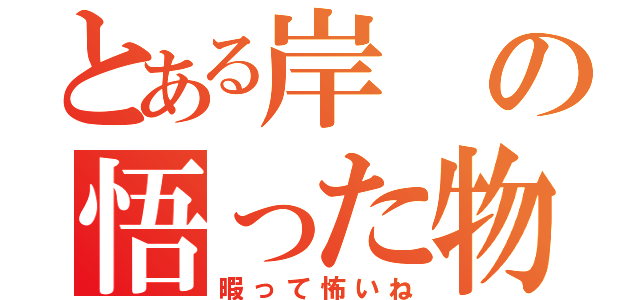 とある岸の悟った物
暇って怖いね